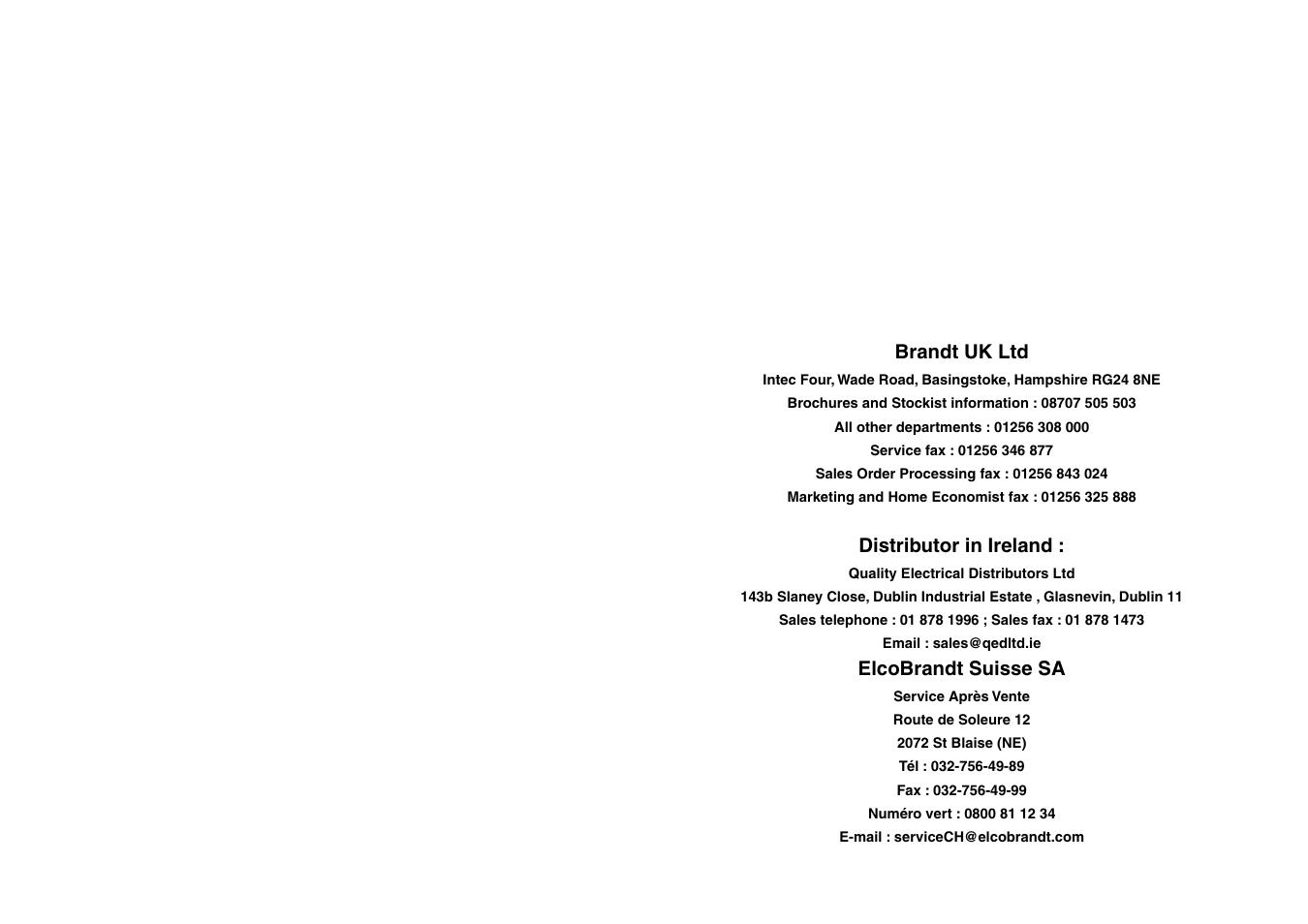 Brandt UK Ltd

Intec Four, Wade Road, Basingstoke, Hampshire RG24 8NE
Brochures and Stockist information : 08707 505 503
All other departments : 01256 308 000
Service fax : 01256 346 877
Sales Order Processing fax : 01256 843 024
Marketing and Home Economist fax : 01256 325 888

Distributor in Ireland :

Quality Electrical Distributors Ltd
143b Slaney Close, Dublin Industrial Estate , Glasnevin, Dublin 11
Sales telephone : 01 878 1996 ; Sales fax : 01 878 1473
Email : sales@qedltd.ie

ElcoBrandt Suisse SA

Service Après Vente
Route de Soleure 12
2072 St Blaise (NE)
Tél : 032-756-49-89
Fax : 032-756-49-99
Numéro vert : 0800 81 12 34
E-mail : serviceCH@elcobrandt.com